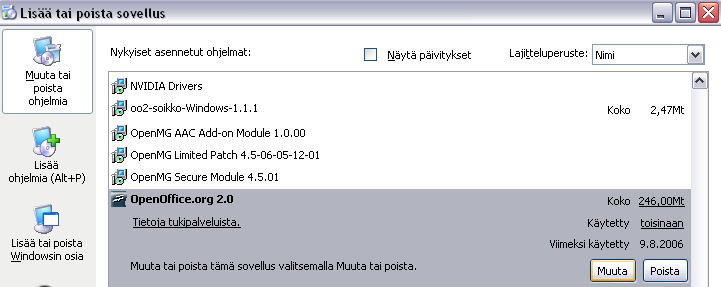 Lisää tai poista sovellus

Muuta tai poista ohjelmia

Lisää ohjelmia (Alt+P)

Lisää tai poista Windowsin osia

Nykyiset asennetut ohjelmat:

Näytä päivitykset

Lajitteluperuste: Nimi

NVIDIA Drivers

oo2-soikko-Windows-1.1.1 Koko 2,47Mt

OpenMG AAC Add-on Module 1.0.00

OpenMG Limited Patch 4.5-06-05-12-01

OpenMG Secure Module 4.5.01

OpenOffice.org 2.0 Koko 246,00Mt

Tietoja tukipalveluista. Käytetty toisinaan

Viimeksi käytetty 9.8.2006

Muuta tai poista tämä sovellus valitsemalla Muuta tai poista.

Muuta Poista